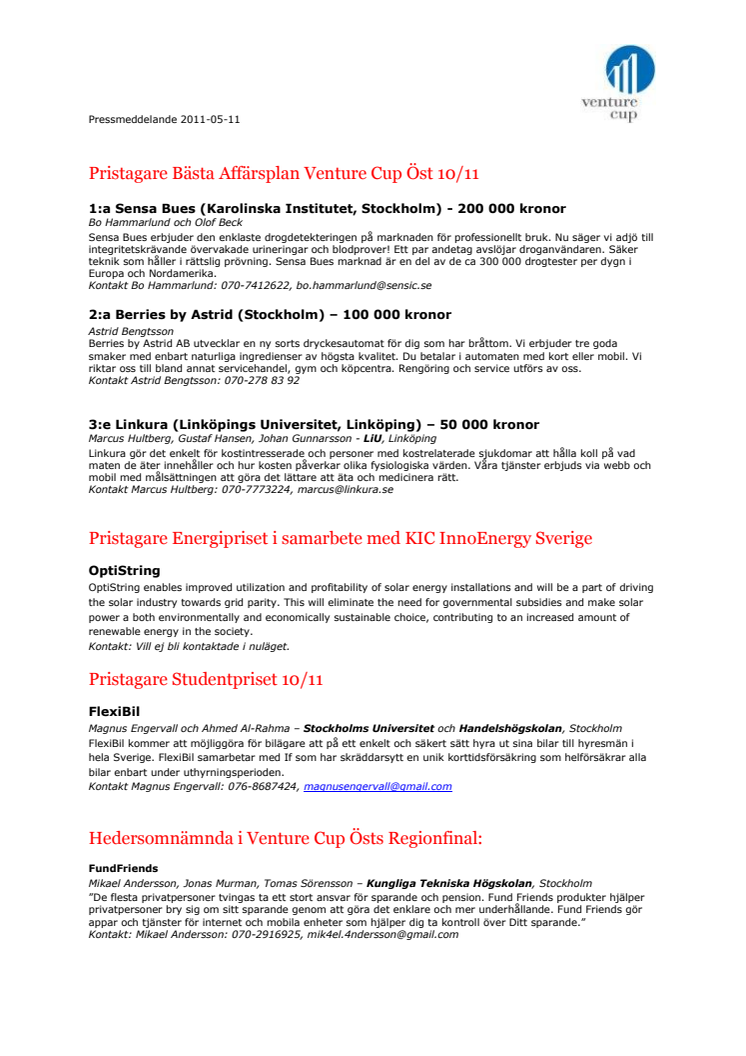 venture cup

Pressmeddelande 2011-05-11

Pristagare Bästa Affärsplan Venture Cup Öst 10/11

1:a Sensa Bues (Karolinska Institutet, Stockholm) - 200 000 kronor
Bo Hammarlund och Olof Beck
Sensa Bues erbjuder den enklaste drogdetekteringen på marknaden för professionellt bruk. Nu säger vi adjö till integritetskrävande övervakade urineringar och blodprover! Ett par andetag avslöjar droganvändaren. Säker teknik som håller i rättslig prövning. Sensa Bues marknad är en del av de ca 300 000 drogtester per dygn i Europa och Nordamerika.
Kontakt Bo Hammarlund: 070-7412622, bo.hammarlund@sensic.se

2:a Berries by Astrid (Stockholm) – 100 000 kronor
Astrid Bengtsson
Berries by Astrid AB utvecklar en ny sorts dryckesautomat för dig som har bråttom. Vi erbjuder tre goda smaker med enbart naturliga ingredienser av högsta kvalitet. Du betalar i automaten med kort eller mobil. Vi riktar oss till bland annat servicehandel, gym och köpcentra. Rengöring och service utförs av oss.
Kontakt Astrid Bengtsson: 070-278 83 92

3:e Linkura (Linköpings Universitet, Linköping) – 50 000 kronor
Marcus Hultberg, Gustaf Hansen, Johan Gunnarsson - LiU, Linköping
Linkura gör det enkelt för kostintresserade och personer med kostrelaterade sjukdomar att hålla koll på vad maten de äter innehåller och hur kosten påverkar olika fysiologiska värden. Våra tjänster erbjuds via webb och mobil med målsättningen att göra det lättare att äta och medicinera rätt.
Kontakt Marcus Hultberg: 070-7773224, marcus@linkura.se

Pristagare Energipriset i samarbete med KIC InnoEnergy Sverige

OptiString
OptiString enables improved utilization and profitability of solar energy installations and will be a part of driving the solar industry towards grid parity. This will eliminate the need for governmental subsidies and make solar power a both environmentally and economically sustainable choice, contributing to an increased amount of renewable energy in the society.
Kontakt: Vill ej bli kontaktade i nuläget.

Pristagare Studentpriset 10/11

FlexiBil
Magnus Engervall och Ahmed Al-Rahma – Stockholms Universitet och Handelshögskolan, Stockholm
FlexiBil kommer att möjliggöra för bilägare att på ett enkelt och säkert sätt hyra ut sina bilar till hyresmän i hela Sverige. FlexiBil samarbetar med If som har skräddarsytt en unik korttidsförsäkring som helförsäkrar alla bilar enbart under uthyrningsperioden.
Kontakt Magnus Engervall: 076-8687424, magnusengervall@gmail.com

Hedersomnämnda i Venture Cup Östs Regionfinal:

FundFriends
Mikael Andersson, Jonas Murman, Tomas Sörensson – Kungliga Tekniska Högskolan, Stockholm
"De flesta privatpersoner tvingas ta ett stort ansvar för sparande och pension. Fund Friends produkter hjälper privatpersoner bry sig om sitt sparande genom att göra det enklare och mer underhållande. Fund Friends gör appar och tjänster för internet och mobila enheter som hjälper dig ta kontroll över Ditt sparande."
Kontakt: Mikael Andersson: 070-2916925, mik4el.4ndersson@gmail.com